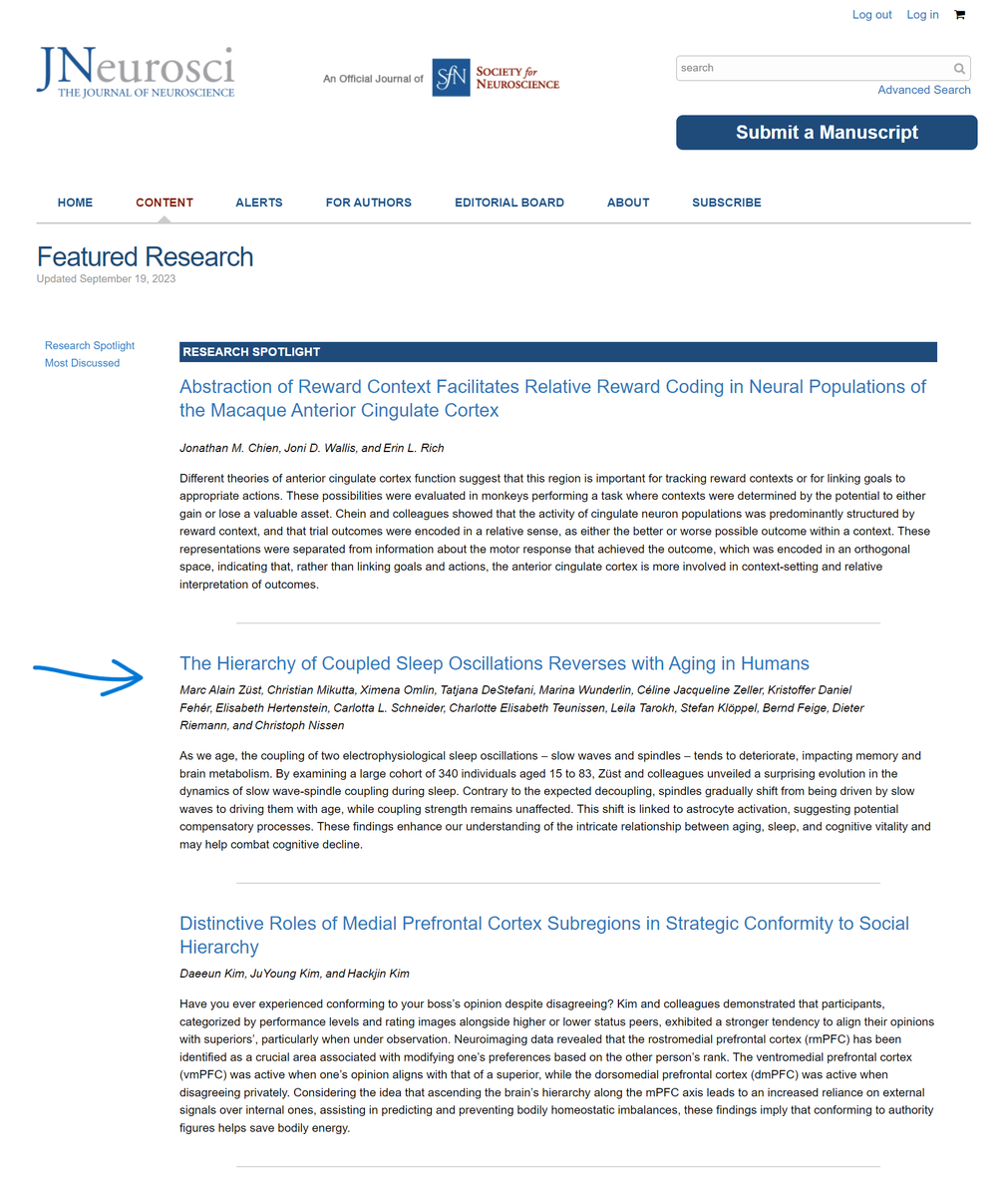 Log out Log in

JNeurosci
THE JOURNAL OF NEUROSCIENCE

An Official Journal of SfN SOCIETY for NEUROSCIENCE

search

Advanced Search

Submit a Manuscript

HOME CONTENT ALERTS FOR AUTHORS EDITORIAL BOARD ABOUT SUBSCRIBE

Featured Research
Updated September 19, 2023

Research Spotlight
Most Discussed

RESEARCH SPOTLIGHT

Abstraction of Reward Context Facilitates Relative Reward Coding in Neural Populations of the Macaque Anterior Cingulate Cortex

Jonathan M. Chien, Joni D. Wallis, and Erin L. Rich

Different theories of anterior cingulate cortex function suggest that this region is important for tracking reward contexts or for linking goals to appropriate actions. These possibilities were evaluated in monkeys performing a task where contexts were determined by the potential to either gain or lose a valuable asset. Chein and colleagues showed that the activity of cingulate neuron populations was predominantly structured by reward context, and that trial outcomes were encoded in a relative sense, as either the better or worse possible outcome within a context. These representations were separated from information about the motor response that achieved the outcome, which was encoded in an orthogonal space, indicating that, rather than linking goals and actions, the anterior cingulate cortex is more involved in context-setting and relative interpretation of outcomes.

The Hierarchy of Coupled Sleep Oscillations Reverses with Aging in Humans

Marc Alain Züst, Christian Mikutta, Ximena Omlin, Tatjana DeStefani, Marina Wunderlin, Céline Jacqueline Zeller, Kristoffer Daniel Fehér, Elisabeth Hertenstein, Carlotta L. Schneider, Charlotte Elisabeth Teunissen, Leila Tarokh, Stefan Klöppel, Bernd Feige, Dieter Riemann, and Christoph Nissen

As we age, the coupling of two electrophysiological sleep oscillations – slow waves and spindles – tends to deteriorate, impacting memory and brain metabolism. By examining a large cohort of 340 individuals aged 15 to 83, Züst and colleagues unveiled a surprising evolution in the dynamics of slow wave-spindle coupling during sleep. Contrary to the expected decoupling, spindles gradually shift from being driven by slow waves to driving them with age, while coupling strength remains unaffected. This shift is linked to astrocyte activation, suggesting potential compensatory processes. These findings enhance our understanding of the intricate relationship between aging, sleep, and cognitive vitality and may help combat cognitive decline.

Distinctive Roles of Medial Prefrontal Cortex Subregions in Strategic Conformity to Social Hierarchy

Daeeun Kim, JuYoung Kim, and Hackjin Kim

Have you ever experienced conforming to your boss's opinion despite disagreeing? Kim and colleagues demonstrated that participants, categorized by performance levels and rating images alongside higher or lower status peers, exhibited a stronger tendency to align their opinions with superiors', particularly when under observation. Neuroimaging data revealed that the rostromedial prefrontal cortex (rmPFC) has been identified as a crucial area associated with modifying one's preferences based on the other person's rank. The ventromedial prefrontal cortex (vmPFC) was active when one's opinion aligns with that of a superior, while the dorsomedial prefrontal cortex (dmPFC) was active when disagreeing privately. Considering the idea that ascending the brain's hierarchy along the mPFC axis leads to an increased reliance on external signals over internal ones, assisting in predicting and preventing bodily homeostatic imbalances, these findings imply that conforming to authority figures helps save bodily energy.